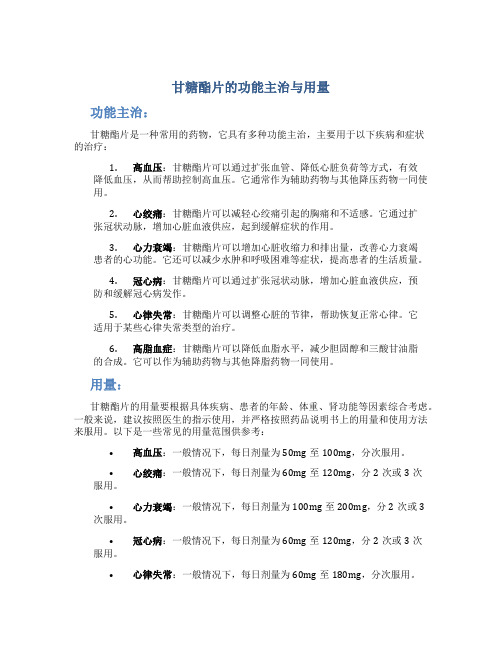 甘糖酯片的功能主治与用量

功能主治：

甘糖酯片是一种常用的药物，它具有多种功能主治，主要用于以下疾病和症状的治疗：

1. 高血压：甘糖酯片可以通过扩张血管、降低心脏负荷等方式，有效降低血压，从而帮助控制高血压。它通常作为辅助药物与其他降压药物一同使用。

2. 心绞痛：甘糖酯片可以减轻心绞痛引起的胸痛和不适感。它通过扩张冠状动脉，增加心脏血液供应，起到缓解症状的作用。

3. 心力衰竭：甘糖酯片可以增加心脏收缩力和排出量，改善心力衰竭患者的心功能。它还可以减少水肿和呼吸困难等症状，提高患者的生活质量。

4. 冠心病：甘糖酯片可以通过扩张冠状动脉，增加心脏血液供应，预防和缓解冠心病发作。

5. 心律失常：甘糖酯片可以调整心脏的节律，帮助恢复正常心律。它适用于某些心律失常类型的治疗。

6. 高脂血症：甘糖酯片可以降低血脂水平，减少胆固醇和三酸甘油脂的合成。它可以作为辅助药物与其他降脂药物一同使用。

用量：

甘糖酯片的用量要根据具体疾病、患者的年龄、体重、肾功能等因素综合考虑。一般来说，建议按照医生的指示使用，并严格按照药品说明书上的用量和使用方法来服用。以下是一些常见的用量范围供参考：

• 高血压：一般情况下，每日剂量为50mg 至 100mg，分次服用。

• 心绞痛：一般情况下，每日剂量为60mg 至 120mg，分 2 次或 3 次服用。

• 心力衰竭：一般情况下，每日剂量为100mg 至 200mg，分 2 次或 3 次服用。

• 冠心病：一般情况下，每日剂量为60mg 至 120mg，分 2 次或 3 次服用。

• 心律失常：一般情况下，每日剂量为60mg 至 180mg，分次服用。